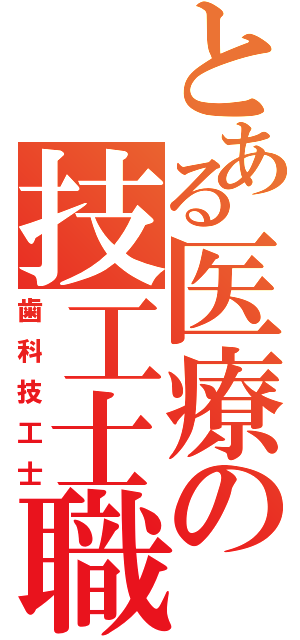 とある医療の技工士職

歯科技工士